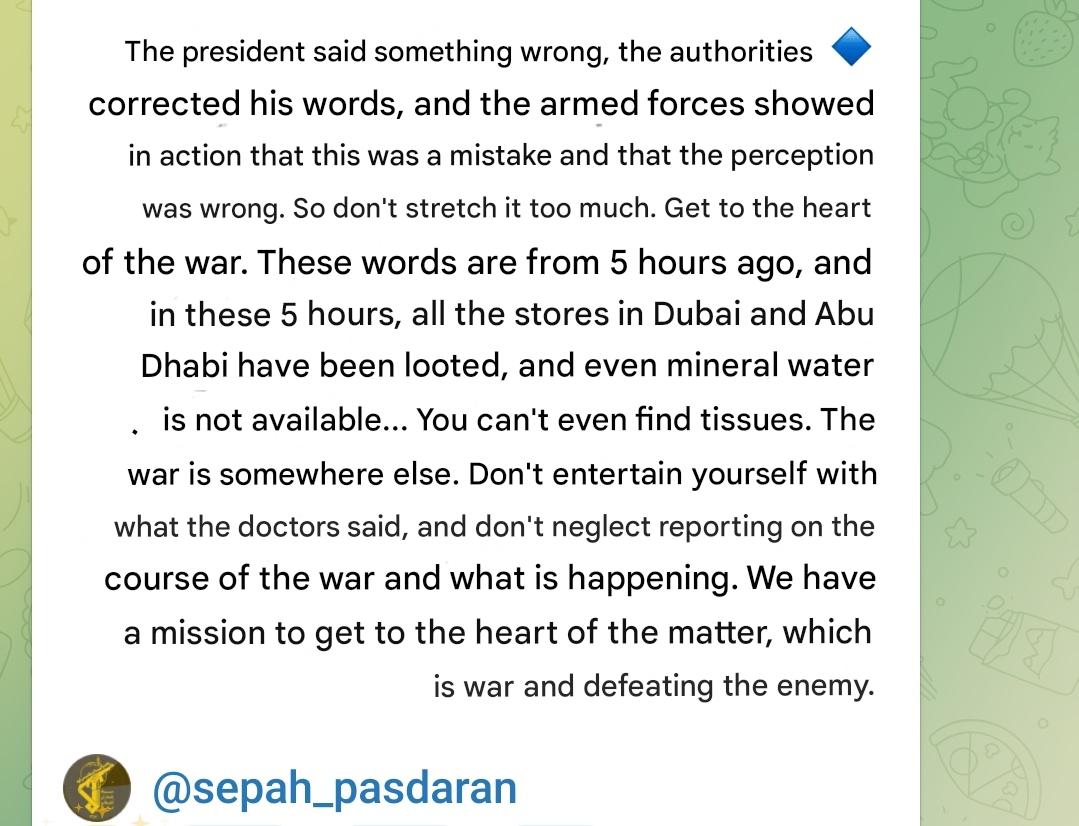 The president said something wrong, the authorities corrected his words, and the armed forces showed in action that this was a mistake and that the perception was wrong. So don't stretch it too much. Get to the heart of the war. These words are from 5 hours ago, and in these 5 hours, all the stores in Dubai and Abu Dhabi have been looted, and even mineral water is not available... You can't even find tissues. The war is somewhere else. Don't entertain yourself with what the doctors said, and don't neglect reporting on the course of the war and what is happening. We have a mission to get to the heart of the matter, which is war and defeating the enemy.

@sepah_pasdaran